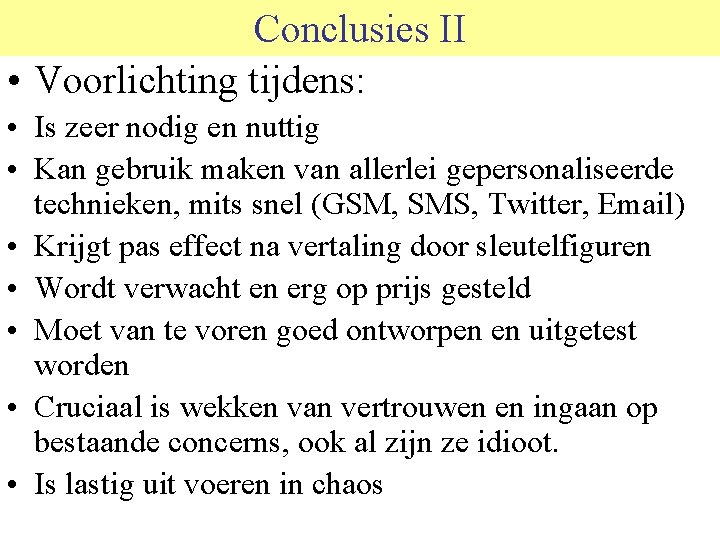 Conclusies II

• Voorlichting tijdens:
• Is zeer nodig en nuttig
• Kan gebruik maken van allerlei gepersonaliseerde technieken, mits snel (GSM, SMS, Twitter, Email)
• Krijgt pas effect na vertaling door sleutelfiguren
• Wordt verwacht en erg op prijs gesteld
• Moet van te voren goed ontworpen en uitgetest worden
• Cruciaal is wekken van vertrouwen en ingaan op bestaande concerns, ook al zijn ze idioot.
• Is lastig uit voeren in chaos